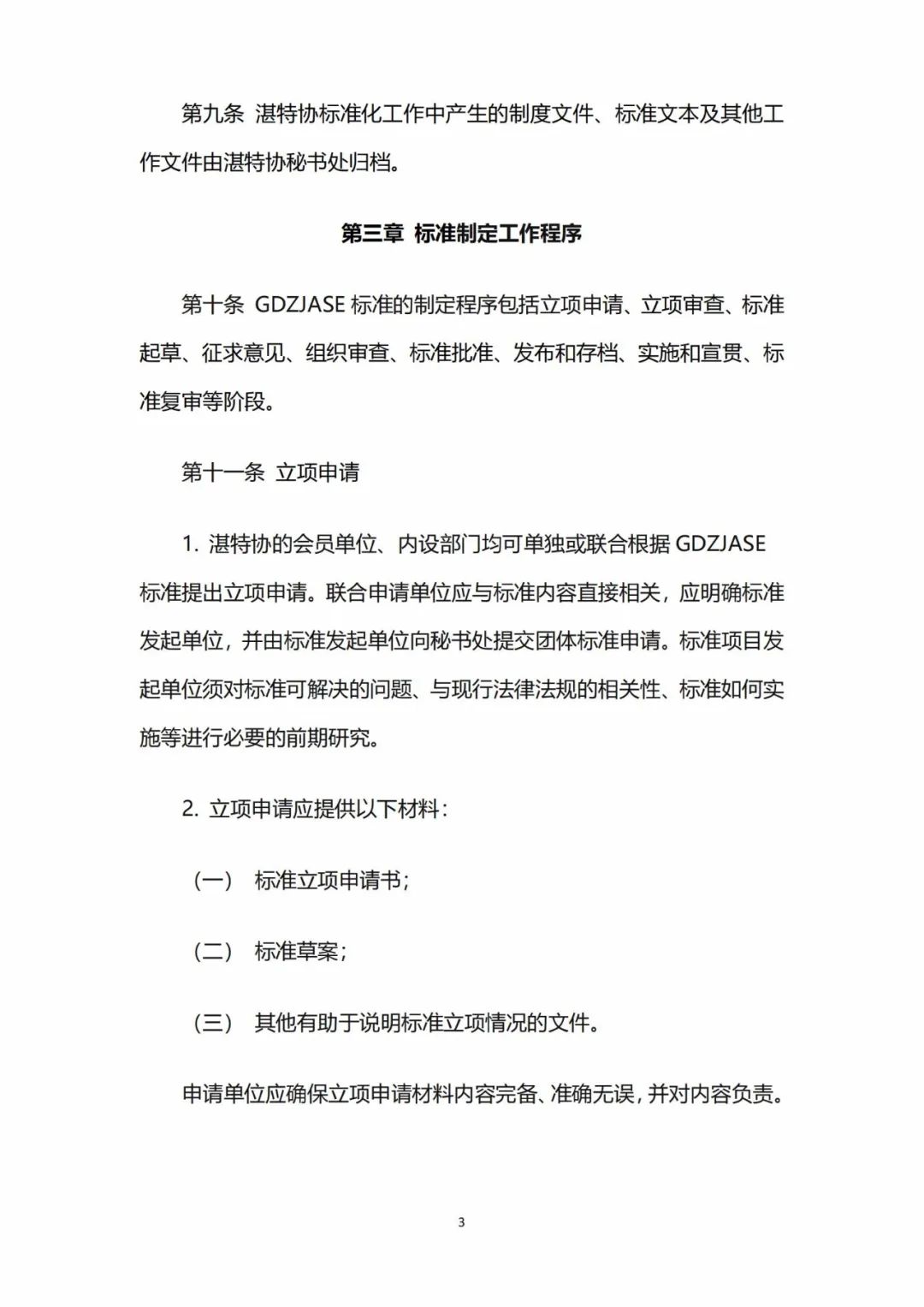 第九条 湛特协标准化工作中产生的制度文件、标准文本及其他工作文件由湛特协秘书处归档。

第三章 标准制定工作程序

第十条 GDZJASE 标准的制定程序包括立项申请、立项审查、标准起草、征求意见、组织审查、标准批准、发布和存档、实施和宣贯、标准复审等阶段。

第十一条 立项申请

1. 湛特协的会员单位、内设部门均可单独或联合根据 GDZJASE 标准提出立项申请。联合申请单位应与标准内容直接相关，应明确标准发起单位，并由标准发起单位向秘书处提交团体标准申请。标准项目发起单位须对标准可解决的问题、与现行法律法规的相关性、标准如何实施等进行必要的前期研究。

2. 立项申请应提供以下材料：

（一） 标准立项申请书；

（二） 标准草案；

（三） 其他有助于说明标准立项情况的文件。

申请单位应确保立项申请材料内容完备、准确无误，并对内容负责。

3